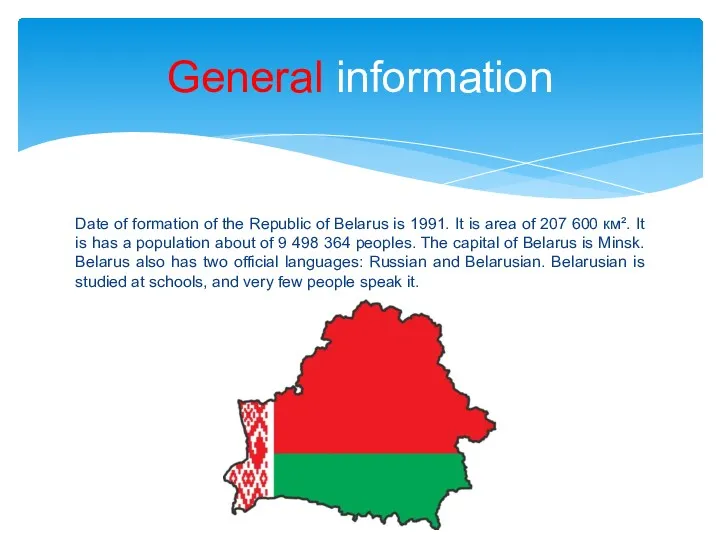 General information

Date of formation of the Republic of Belarus is 1991. It is area of 207 600 км². It is has a population about of 9 498 364 peoples. The capital of Belarus is Minsk. Belarus also has two official languages: Russian and Belarusian. Belarusian is studied at schools, and very few people speak it.